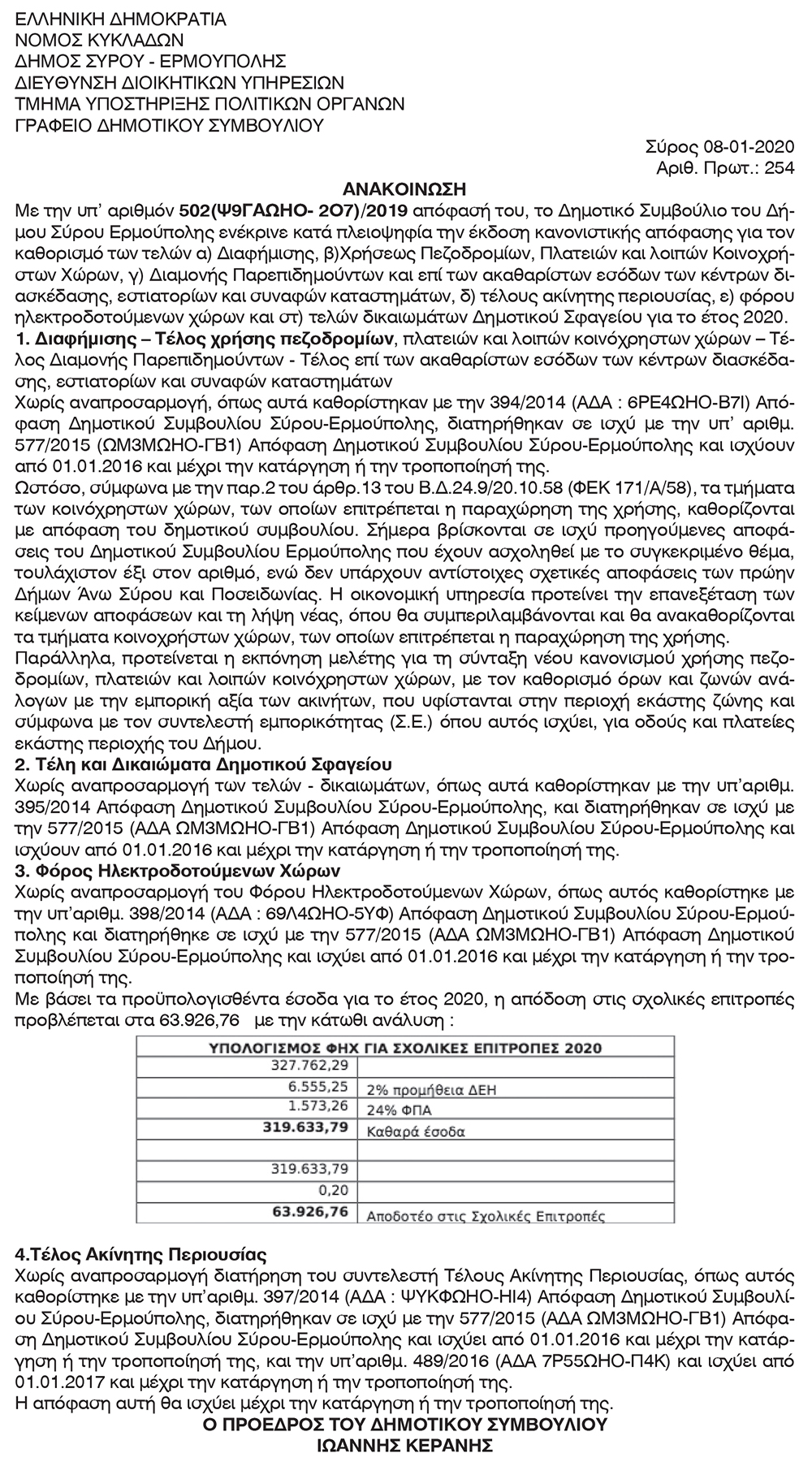 ΕΛΛΗΝΙΚΗ ΔΗΜΟΚΡΑΤΙΑ
ΝΟΜΟΣ ΚΥΚΛΑΔΩΝ
ΔΗΜΟΣ ΣΥΡΟΥ - ΕΡΜΟΥΠΟΛΗΣ
ΔΙΕΥΘΥΝΣΗ ΔΙΟΙΚΗΤΙΚΩΝ ΥΠΗΡΕΣΙΩΝ
ΤΜΗΜΑ ΥΠΟΣΤΗΡΙΞΗΣ ΠΟΛΙΤΙΚΩΝ ΟΡΓΑΝΩΝ
ΓΡΑΦΕΙΟ ΔΗΜΟΤΙΚΟΥ ΣΥΜΒΟΥΛΙΟΥ

Σύρος 08-01-2020
Αριθ. Πρωτ.: 254

ΑΝΑΚΟΙΝΩΣΗ

Με την υπ' αριθμόν 502(Ψ9ΓΑΩΗΟ- 2Ο7)/2019 απόφασή του, το Δημοτικό Συμβούλιο του Δήμου Σύρου Ερμούπολης ενέκρινε κατά πλειοψηφία την έκδοση κανονιστικής απόφασης για τον καθορισμό των τελών α) Διαφήμισης, β)Χρήσεως Πεζοδρομίων, Πλατειών και λοιπών Κοινοχρήστων Χώρων, γ) Διαμονής Παρεπιδημούντων και επί των ακαθαρίστων εσόδων των κέντρων διασκέδασης, εστιατορίων και συναφών καταστημάτων, δ) τέλους ακίνητης περιουσίας, ε) φόρου ηλεκτροδοτούμενων χώρων και στ) τελών δικαιωμάτων Δημοτικού Σφαγείου για το έτος 2020.
1. Διαφήμισης – Τέλος χρήσης πεζοδρομίων, πλατειών και λοιπών κοινόχρηστων χώρων – Τέλος Διαμονής Παρεπιδημούντων - Τέλος επί των ακαθαρίστων εσόδων των κέντρων διασκέδασης, εστιατορίων και συναφών καταστημάτων
Χωρίς αναπροσαρμογή, όπως αυτά καθορίστηκαν με την 394/2014 (ΑΔΑ : 6ΡΕ4ΩΗΟ-Β7Ι) Απόφαση Δημοτικού Συμβουλίου Σύρου-Ερμούπολης, διατηρήθηκαν σε ισχύ με την υπ' αριθμ. 577/2015 (ΩΜ3ΜΩΗΟ-ΓΒ1) Απόφαση Δημοτικού Συμβουλίου Σύρου-Ερμούπολης και ισχύουν από 01.01.2016 και μέχρι την κατάργηση ή την τροποποίησή της.
Ωστόσο, σύμφωνα με την παρ.2 του άρθρ.13 του Β.Δ.24.9/20.10.58 (ΦΕΚ 171/Α/58), τα τμήματα των κοινόχρηστων χώρων, των οποίων επιτρέπεται η παραχώρηση της χρήσης, καθορίζονται με απόφαση του δημοτικού συμβουλίου. Σήμερα βρίσκονται σε ισχύ προηγούμενες αποφάσεις του Δημοτικού Συμβουλίου Ερμούπολης που έχουν ασχοληθεί με το συγκεκριμένο θέμα, τουλάχιστον έξι στον αριθμό, ενώ δεν υπάρχουν αντίστοιχες σχετικές αποφάσεις των πρώην Δήμων Άνω Σύρου και Ποσειδωνίας. Η οικονομική υπηρεσία προτείνει την επανεξέταση των κείμενων αποφάσεων και τη λήψη νέας, όπου θα συμπεριλαμβάνονται και θα ανακαθορίζονται τα τμήματα κοινοχρήστων χώρων, των οποίων επιτρέπεται η παραχώρηση της χρήσης.
Παράλληλα, προτείνεται η εκπόνηση μελέτης για τη σύνταξη νέου κανονισμού χρήσης πεζοδρομίων, πλατειών και λοιπών κοινόχρηστων χώρων, με τον καθορισμό όρων και ζωνών ανάλογων με την εμπορική αξία των ακινήτων, που υφίστανται στην περιοχή εκάστης ζώνης και σύμφωνα με τον συντελεστή εμπορικότητας (Σ.Ε.) όπου αυτός ισχύει, για οδούς και πλατείες εκάστης περιοχής του Δήμου.
2. Τέλη και Δικαιώματα Δημοτικού Σφαγείου
Χωρίς αναπροσαρμογή των τελών - δικαιωμάτων, όπως αυτά καθορίστηκαν με την υπ'αριθμ. 395/2014 Απόφαση Δημοτικού Συμβουλίου Σύρου-Ερμούπολης, και διατηρήθηκαν σε ισχύ με την 577/2015 (ΑΔΑ ΩΜ3ΜΩΗΟ-ΓΒ1) Απόφαση Δημοτικού Συμβουλίου Σύρου-Ερμούπολης και ισχύουν από 01.01.2016 και μέχρι την κατάργηση ή την τροποποίησή της.
3. Φόρος Ηλεκτροδοτούμενων Χώρων
Χωρίς αναπροσαρμογή του Φόρου Ηλεκτροδοτούμενων Χώρων, όπως αυτός καθορίστηκε με την υπ'αριθμ. 398/2014 (ΑΔΑ : 69Λ4ΩΗΟ-5ΥΦ) Απόφαση Δημοτικού Συμβουλίου Σύρου-Ερμούπολης και διατηρήθηκε σε ισχύ με την 577/2015 (ΑΔΑ ΩΜ3ΜΩΗΟ-ΓΒ1) Απόφαση Δημοτικού Συμβουλίου Σύρου-Ερμούπολης και ισχύει από 01.01.2016 και μέχρι την κατάργηση ή την τροποποίησή της.
Με βάσει τα προϋπολογισθέντα έσοδα για το έτος 2020, η απόδοση στις σχολικές επιτροπές προβλέπεται στα 63.926,76 με την κάτωθι ανάλυση :

| ΥΠΟΛΟΓΙΣΜΟΣ ΦΗΧ ΓΙΑ ΣΧΟΛΙΚΕΣ ΕΠΙΤΡΟΠΕΣ 2020 | |
|---|---|
| 327.762,29 | |
| 6.555,25 | 2% προμήθεια ΔΕΗ |
| 1.573,26 | 24% ΦΠΑ |
| 319.633,79 | Καθαρά έσοδα |
| | |
| 319.633,79 | |
| 0,20 | |
| 63.926,76 | Αποδοτέο στις Σχολικές Επιτροπές |

4.Τέλος Ακίνητης Περιουσίας
Χωρίς αναπροσαρμογή διατήρηση του συντελεστή Τέλους Ακίνητης Περιουσίας, όπως αυτός καθορίστηκε με την υπ'αριθμ. 397/2014 (ΑΔΑ : ΨΥΚΦΩΗΟ-ΗΙ4) Απόφαση Δημοτικού Συμβουλίου Σύρου-Ερμούπολης, διατηρήθηκαν σε ισχύ με την 577/2015 (ΑΔΑ ΩΜ3ΜΩΗΟ-ΓΒ1) Απόφαση Δημοτικού Συμβουλίου Σύρου-Ερμούπολης και ισχύει από 01.01.2016 και μέχρι την κατάργηση ή την τροποποίησή της, και την υπ'αριθμ. 489/2016 (ΑΔΑ 7Ρ55ΩΗΟ-Π4Κ) και ισχύει από 01.01.2017 και μέχρι την κατάργηση ή την τροποποίησή της.
Η απόφαση αυτή θα ισχύει μέχρι την κατάργηση ή την τροποποίησή της.
Ο ΠΡΟΕΔΡΟΣ ΤΟΥ ΔΗΜΟΤΙΚΟΥ ΣΥΜΒΟΥΛΙΟΥ
ΙΩΑΝΝΗΣ ΚΕΡΑΝΗΣ